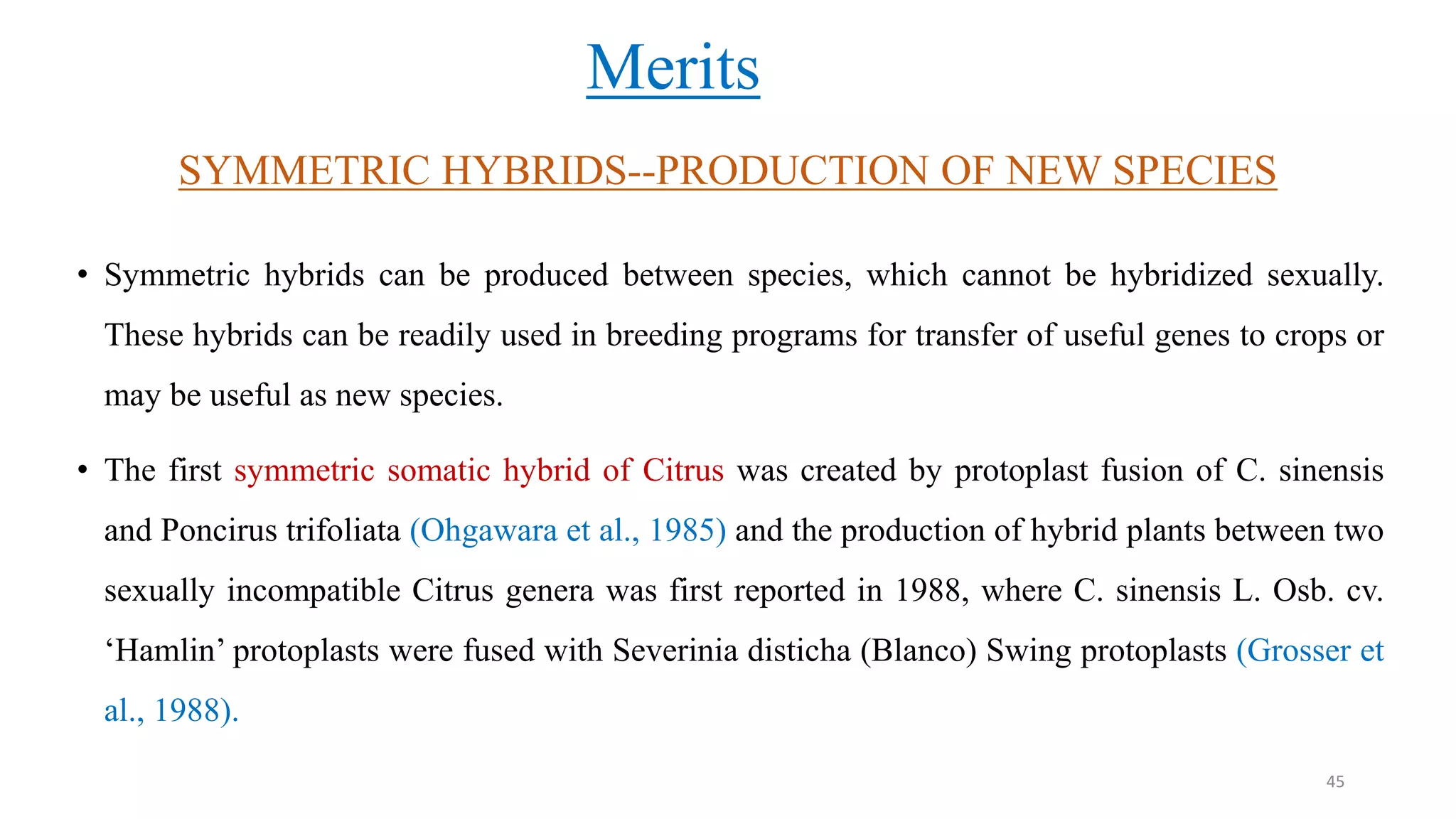 Merits

SYMMETRIC HYBRIDS--PRODUCTION OF NEW SPECIES

• Symmetric hybrids can be produced between species, which cannot be hybridized sexually. These hybrids can be readily used in breeding programs for transfer of useful genes to crops or may be useful as new species.

• The first symmetric somatic hybrid of Citrus was created by protoplast fusion of C. sinensis and Poncirus trifoliata (Ohgawara et al., 1985) and the production of hybrid plants between two sexually incompatible Citrus genera was first reported in 1988, where C. sinensis L. Osb. cv. ‘Hamlin’ protoplasts were fused with Severinia disticha (Blanco) Swing protoplasts (Grosser et al., 1988).

45